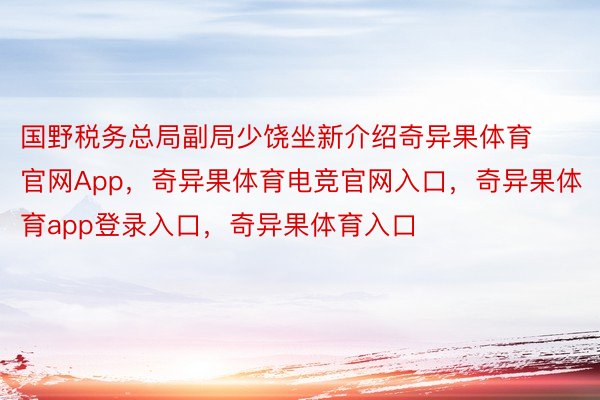 国野税务总局副局少饶坐新介绍奇异果体育官网App，奇异果体育电竞官网入口，奇异果体育app登录入口，奇异果体育入口